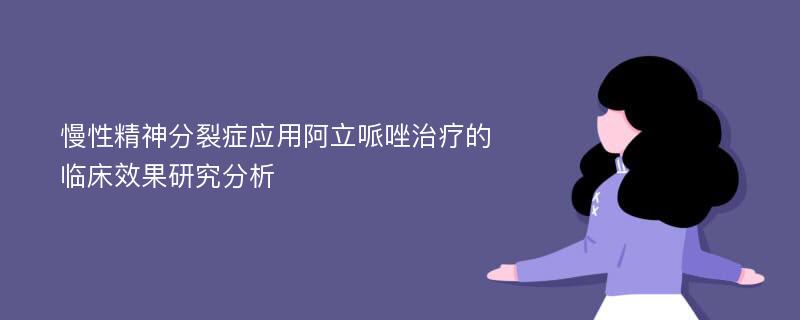 慢性精神分裂症应用阿立哌唑治疗的临床效果研究分析